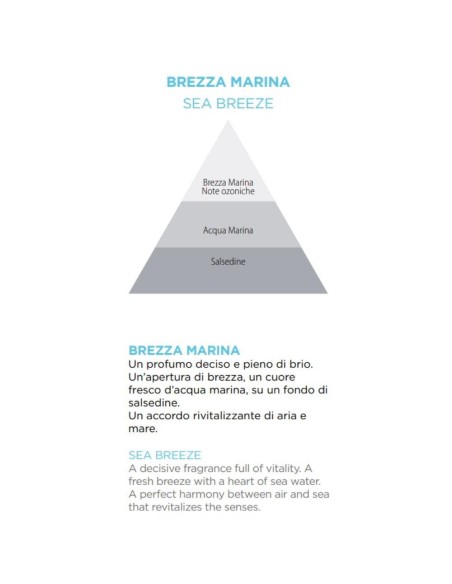 BREZZA MARINA
SEA BREEZE

Brezza Marina
Note ozoniche

Acqua Marina

Salsedine

BREZZA MARINA
Un profumo deciso e pieno di brio. Un'apertura di brezza, un cuore fresco d'acqua marina, su un fondo di salsedine.
Un accordo rivitalizzante di aria e mare.

SEA BREEZE
A decisive fragrance full of vitality. A fresh breeze with a heart of sea water. A perfect harmony between air and sea that revitalizes the senses.